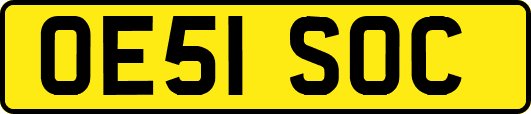 OE51 SOC